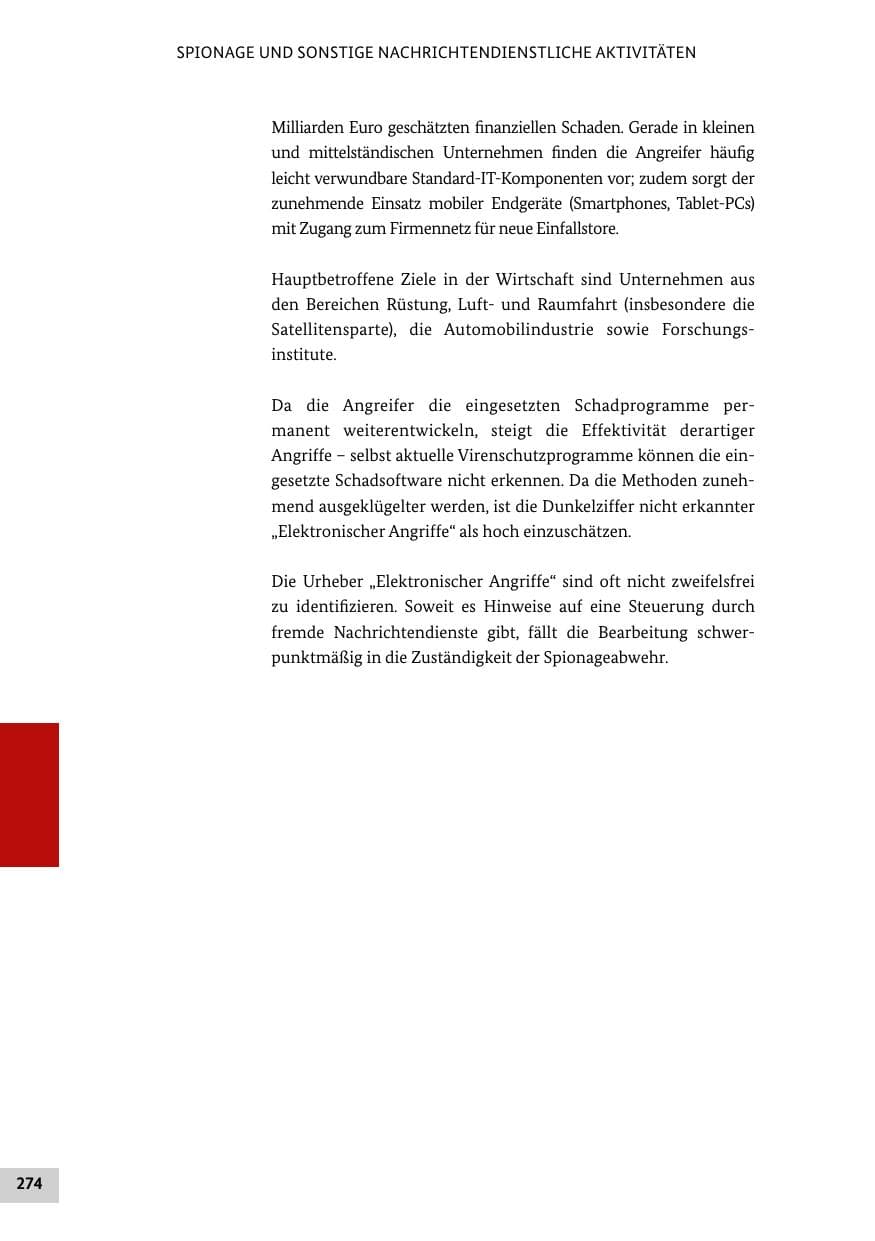 SPIONAGE UND SONSTIGE NACHRICHTENDIENSTLICHE AKTIVITÄTEN

Milliarden Euro geschätzten finanziellen Schaden. Gerade in kleinen und mittelständischen Unternehmen finden die Angreifer häufig leicht verwundbare Standard-IT-Komponenten vor; zudem sorgt der zunehmende Einsatz mobiler Endgeräte (Smartphones, Tablet-PCs) mit Zugang zum Firmennetz für neue Einfallstore.

Hauptbetroffene Ziele in der Wirtschaft sind Unternehmen aus den Bereichen Rüstung, Luft- und Raumfahrt (insbesondere die Satellitensparte), die Automobilindustrie sowie Forschungsinstitute.

Da die Angreifer die eingesetzten Schadprogramme permanent weiterentwickeln, steigt die Effektivität derartiger Angriffe – selbst aktuelle Virenschutzprogramme können die eingesetzte Schadsoftware nicht erkennen. Da die Methoden zunehmend ausgeklügelter werden, ist die Dunkelziffer nicht erkannter „Elektronischer Angriffe“ als hoch einzuschätzen.

Die Urheber „Elektronischer Angriffe“ sind oft nicht zweifelsfrei zu identifizieren. Soweit es Hinweise auf eine Steuerung durch fremde Nachrichtendienste gibt, fällt die Bearbeitung schwerpunktmäßig in die Zuständigkeit der Spionageabwehr.

274